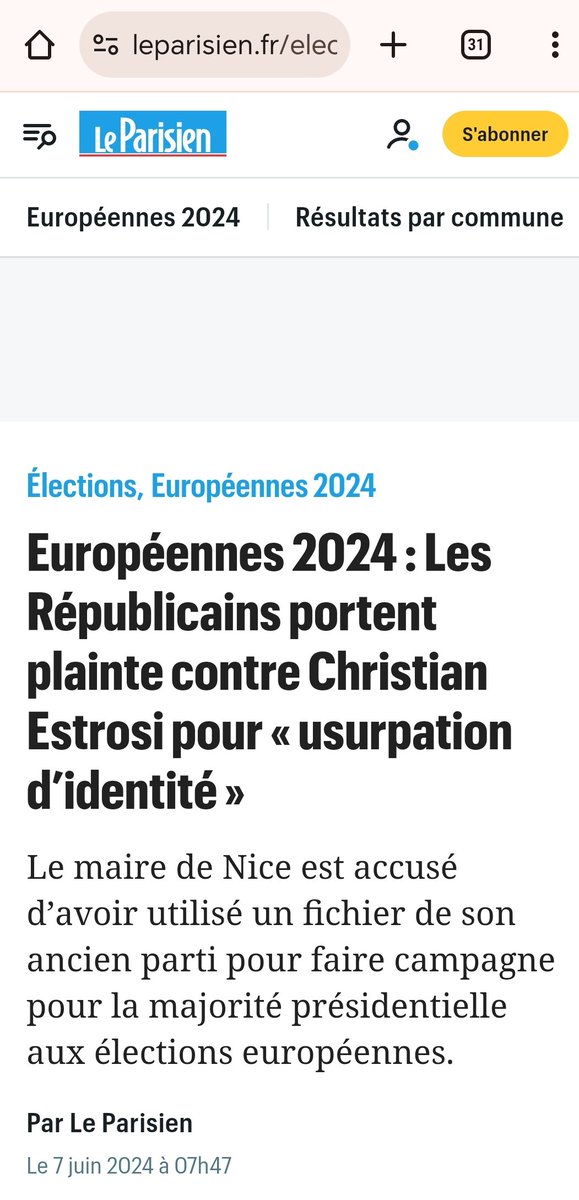 leparisien.fr/elec

31

Le Parisien

S'abonner

Européennes 2024

Résultats par commune

Élections, Européennes 2024

Européennes 2024 : Les Républicains portent plainte contre Christian Estrosi pour « usurpation d'identité »

Le maire de Nice est accusé d'avoir utilisé un fichier de son ancien parti pour faire campagne pour la majorité présidentielle aux élections européennes.

Par Le Parisien

Le 7 juin 2024 à 07h47